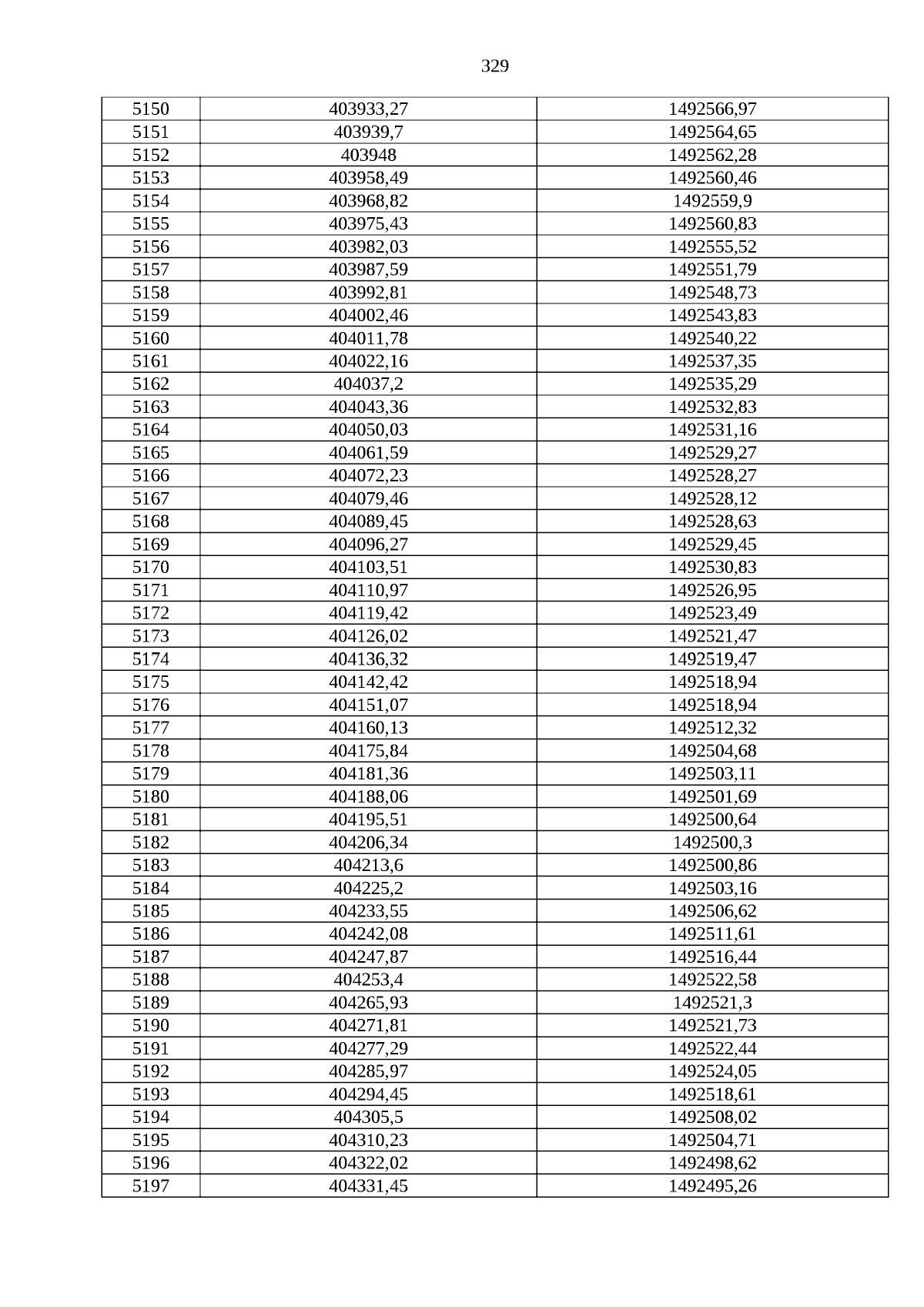 329

| 5150 | 403933,27 | 1492566,97 |
|---|---|---|
| 5151 | 403939,7 | 1492564,65 |
| 5152 | 403948 | 1492562,28 |
| 5153 | 403958,49 | 1492560,46 |
| 5154 | 403968,82 | 1492559,9 |
| 5155 | 403975,43 | 1492560,83 |
| 5156 | 403982,03 | 1492555,52 |
| 5157 | 403987,59 | 1492551,79 |
| 5158 | 403992,81 | 1492548,73 |
| 5159 | 404002,46 | 1492543,83 |
| 5160 | 404011,78 | 1492540,22 |
| 5161 | 404022,16 | 1492537,35 |
| 5162 | 404037,2 | 1492535,29 |
| 5163 | 404043,36 | 1492532,83 |
| 5164 | 404050,03 | 1492531,16 |
| 5165 | 404061,59 | 1492529,27 |
| 5166 | 404072,23 | 1492528,27 |
| 5167 | 404079,46 | 1492528,12 |
| 5168 | 404089,45 | 1492528,63 |
| 5169 | 404096,27 | 1492529,45 |
| 5170 | 404103,51 | 1492530,83 |
| 5171 | 404110,97 | 1492526,95 |
| 5172 | 404119,42 | 1492523,49 |
| 5173 | 404126,02 | 1492521,47 |
| 5174 | 404136,32 | 1492519,47 |
| 5175 | 404142,42 | 1492518,94 |
| 5176 | 404151,07 | 1492518,94 |
| 5177 | 404160,13 | 1492512,32 |
| 5178 | 404175,84 | 1492504,68 |
| 5179 | 404181,36 | 1492503,11 |
| 5180 | 404188,06 | 1492501,69 |
| 5181 | 404195,51 | 1492500,64 |
| 5182 | 404206,34 | 1492500,3 |
| 5183 | 404213,6 | 1492500,86 |
| 5184 | 404225,2 | 1492503,16 |
| 5185 | 404233,55 | 1492506,62 |
| 5186 | 404242,08 | 1492511,61 |
| 5187 | 404247,87 | 1492516,44 |
| 5188 | 404253,4 | 1492522,58 |
| 5189 | 404265,93 | 1492521,3 |
| 5190 | 404271,81 | 1492521,73 |
| 5191 | 404277,29 | 1492522,44 |
| 5192 | 404285,97 | 1492524,05 |
| 5193 | 404294,45 | 1492518,61 |
| 5194 | 404305,5 | 1492508,02 |
| 5195 | 404310,23 | 1492504,71 |
| 5196 | 404322,02 | 1492498,62 |
| 5197 | 404331,45 | 1492495,26 |